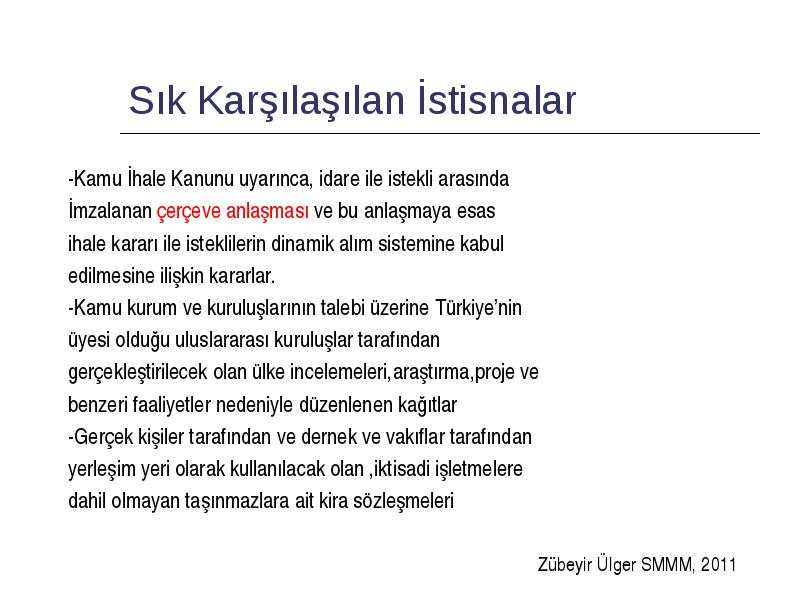 Sık Karşılaşılan İstisnalar

-Kamu İhale Kanunu uyarınca, idare ile istekli arasında İmzalanan çerçeve anlaşması ve bu anlaşmaya esas ihale kararı ile isteklilerin dinamik alım sistemine kabul edilmesine ilişkin kararlar.
-Kamu kurum ve kuruluşlarının talebi üzerine Türkiye'nin üyesi olduğu uluslararası kuruluşlar tarafından gerçekleştirilecek olan ülke incelemeleri,araştırma,proje ve benzeri faaliyetler nedeniyle düzenlenen kağıtlar
-Gerçek kişiler tarafından ve dernek ve vakıflar tarafından yerleşim yeri olarak kullanılacak olan ,iktisadi işletmelere dahil olmayan taşınmazlara ait kira sözleşmeleri

Zübeyir Ülger SMMM, 2011